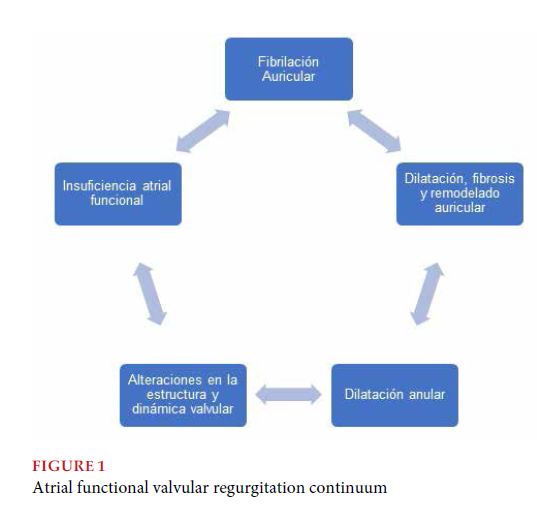 Fibrilación Auricular

Dilatación, fibrosis y remodelado auricular

Dilatación anular

Alteraciones en la estructura y dinámica valvular

Insuficiencia atrial funcional

FIGURE 1
Atrial functional valvular regurgitation continuum